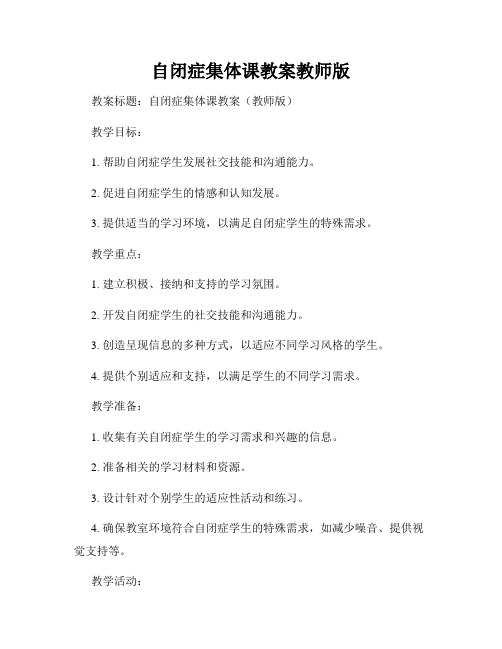 自闭症集体课教案教师版

教案标题：自闭症集体课教案（教师版）

教学目标：

1. 帮助自闭症学生发展社交技能和沟通能力。

2. 促进自闭症学生的情感和认知发展。

3. 提供适当的学习环境，以满足自闭症学生的特殊需求。

教学重点：

1. 建立积极、接纳和支持的学习氛围。

2. 开发自闭症学生的社交技能和沟通能力。

3. 创造呈现信息的多种方式，以适应不同学习风格的学生。

4. 提供个别适应和支持，以满足学生的不同学习需求。

教学准备：

1. 收集有关自闭症学生的学习需求和兴趣的信息。

2. 准备相关的学习材料和资源。

3. 设计针对个别学生的适应性活动和练习。

4. 确保教室环境符合自闭症学生的特殊需求，如减少噪音、提供视觉支持等。

教学活动：